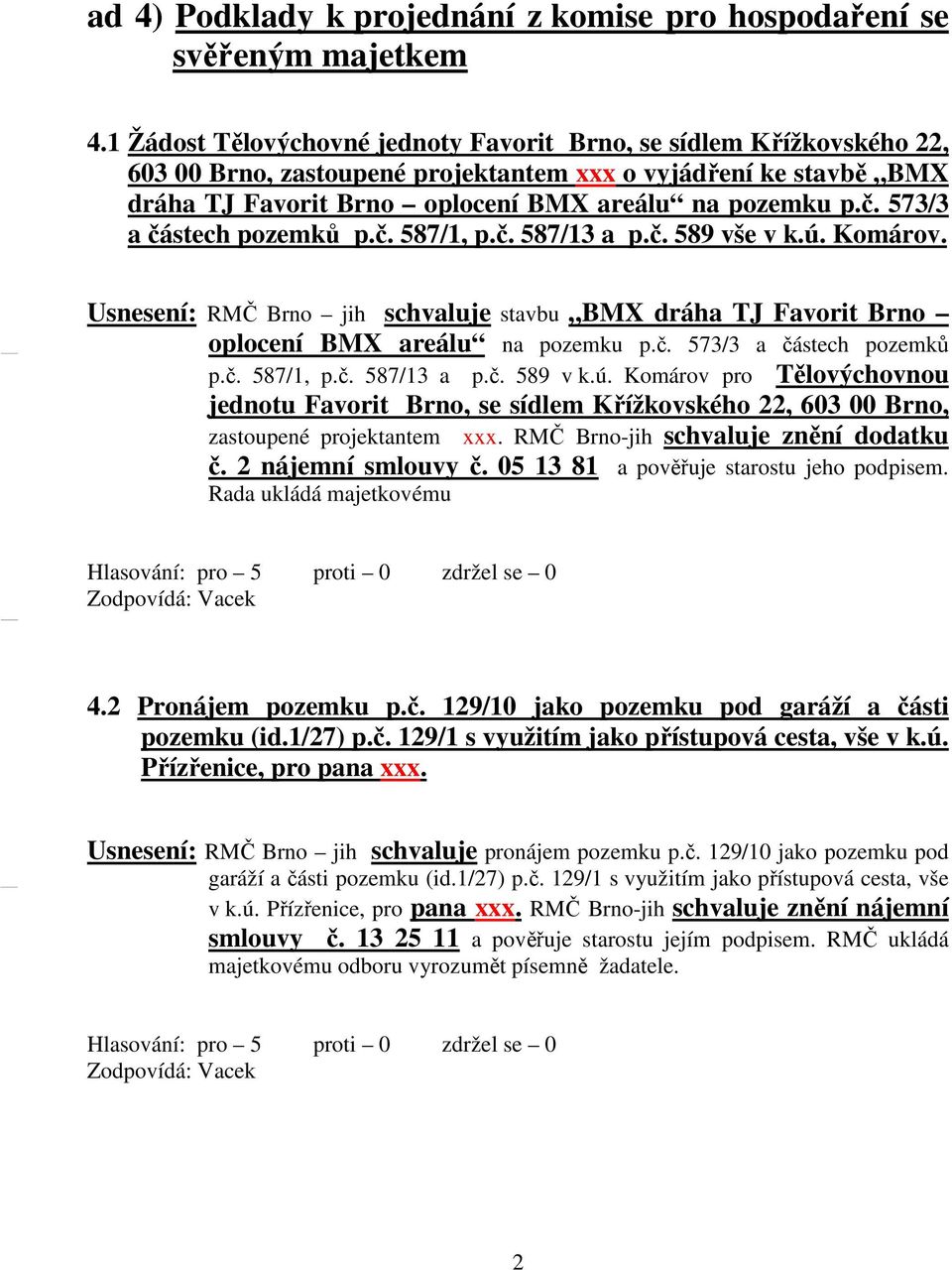 ad 4) Podklady k projednání z komise pro hospodaření se svěřeným majetkem

4.1 Žádost Tělovýchovné jednoty Favorit Brno, se sídlem Křížkovského 22, 603 00 Brno, zastoupené projektantem xxx o vyjádření ke stavbě „BMX dráha TJ Favorit Brno – oplocení BMX areálu“ na pozemku p.č. 573/3 a částech pozemků p.č. 587/1, p.č. 587/13 a p.č. 589 vše v k.ú. Komárov.

Usnesení: RMČ Brno – jih schvaluje stavbu „BMX dráha TJ Favorit Brno – oplocení BMX areálu“ na pozemku p.č. 573/3 a částech pozemků p.č. 587/1, p.č. 587/13 a p.č. 589 v k.ú. Komárov pro Tělovýchovnou jednotu Favorit Brno, se sídlem Křížkovského 22, 603 00 Brno, zastoupené projektantem xxx. RMČ Brno-jih schvaluje znění dodatku č. 2 nájemní smlouvy č. 05 13 81 a pověřuje starostu jeho podpisem. Rada ukládá majetkovému

Hlasování: pro – 5 proti – 0 zdržel se – 0
Zodpovídá: Vacek

4.2 Pronájem pozemku p.č. 129/10 jako pozemku pod garáží a části pozemku (id.1/27) p.č. 129/1 s využitím jako přístupová cesta, vše v k.ú. Přízřenice, pro pana xxx.

Usnesení: RMČ Brno – jih schvaluje pronájem pozemku p.č. 129/10 jako pozemku pod garáží a části pozemku (id.1/27) p.č. 129/1 s využitím jako přístupová cesta, vše v k.ú. Přízřenice, pro pana xxx. RMČ Brno-jih schvaluje znění nájemní smlouvy č. 13 25 11 a pověřuje starostu jejím podpisem. RMČ ukládá majetkovému odboru vyrozumět písemně žadatele.

Hlasování: pro – 5 proti – 0 zdržel se – 0
Zodpovídá: Vacek

2